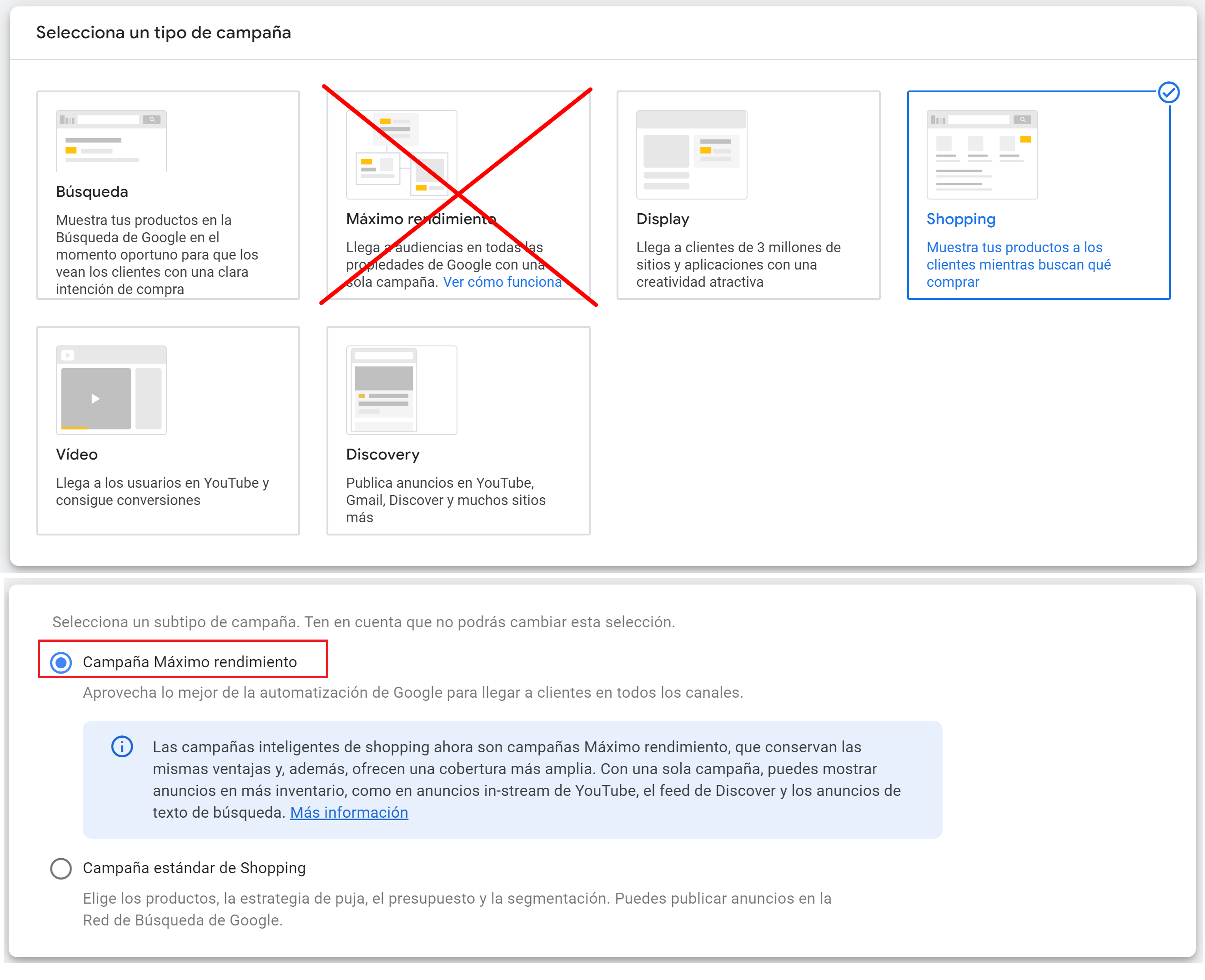 Selecciona un tipo de campaña

Búsqueda

Muestra tus productos en la Búsqueda de Google en el momento oportuno para que los vean los clientes con una clara intención de compra

Máximo rendimiento

Llega a audiencias en todas las propiedades de Google con una sola campaña. Ver cómo funciona

Display

Llega a clientes de 3 millones de sitios y aplicaciones con una creatividad atractiva

Shopping

Muestra tus productos a los clientes mientras buscan qué comprar

Vídeo

Llega a los usuarios en YouTube y consigue conversiones

Discovery

Publica anuncios en YouTube, Gmail, Discover y muchos sitios más

Selecciona un subtipo de campaña. Ten en cuenta que no podrás cambiar esta selección.

Campaña Máximo rendimiento

Aprovecha lo mejor de la automatización de Google para llegar a clientes en todos los canales.

Las campañas inteligentes de shopping ahora son campañas Máximo rendimiento, que conservan las mismas ventajas y, además, ofrecen una cobertura más amplia. Con una sola campaña, puedes mostrar anuncios en más inventario, como en anuncios in-stream de YouTube, el feed de Discover y los anuncios de texto de búsqueda. Más información

Campaña estándar de Shopping

Elige los productos, la estrategia de puja, el presupuesto y la segmentación. Puedes publicar anuncios en la Red de Búsqueda de Google.